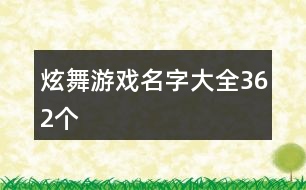 炫舞游戏名字大全362个